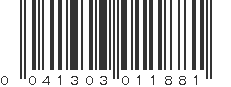 0 041303 011881